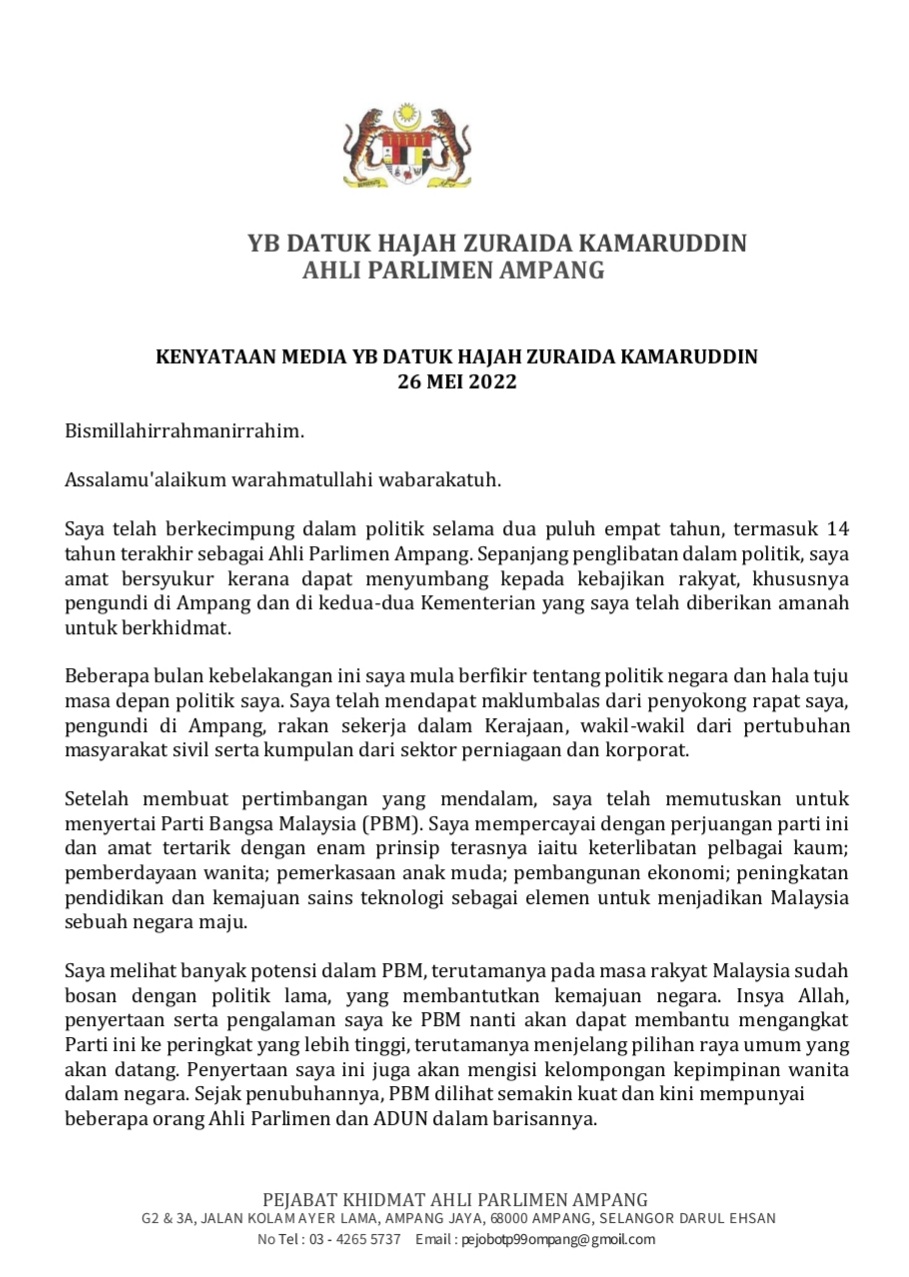 YB DATUK HAJAH ZURAIDA KAMARUDDIN
AHLI PARLIMEN AMPANG

KENYATAAN MEDIA YB DATUK HAJAH ZURAIDA KAMARUDDIN
26 MEI 2022

Bismillahirrahmanirrahim.

Assalamu'alaikum warahmatullahi wabarakatuh.

Saya telah berkecimpung dalam politik selama dua puluh empat tahun, termasuk 14 tahun terakhir sebagai Ahli Parlimen Ampang. Sepanjang penglibatan dalam politik, saya amat bersyukur kerana dapat menyumbang kepada kebajikan rakyat, khususnya pengundi di Ampang dan di kedua-dua Kementerian yang saya telah diberikan amanah untuk berkhidmat.

Beberapa bulan kebelakangan ini saya mula berfikir tentang politik negara dan hala tuju masa depan politik saya. Saya telah mendapat maklumbalas dari penyokong rapat saya, pengundi di Ampang, rakan sekerja dalam Kerajaan, wakil-wakil dari pertubuhan masyarakat sivil serta kumpulan dari sektor perniagaan dan korporat.

Setelah membuat pertimbangan yang mendalam, saya telah memutuskan untuk menyertai Parti Bangsa Malaysia (PBM). Saya mempercayai dengan perjuangan parti ini dan amat tertarik dengan enam prinsip terasnya iaitu keterlibatan pelbagai kaum; pemberdayaan wanita; pemerkasaan anak muda; pembangunan ekonomi; peningkatan pendidikan dan kemajuan sains teknologi sebagai elemen untuk menjadikan Malaysia sebuah negara maju.

Saya melihat banyak potensi dalam PBM, terutamanya pada masa rakyat Malaysia sudah bosan dengan politik lama, yang membantutkan kemajuan negara. Insya Allah, penyertaan serta pengalaman saya ke PBM nanti akan dapat membantu mengangkat Parti ini ke peringkat yang lebih tinggi, terutamanya menjelang pilihan raya umum yang akan datang. Penyertaan saya ini juga akan mengisi kelompongan kepimpinan wanita dalam negara. Sejak penubuhannya, PBM dilihat semakin kuat dan kini mempunyai beberapa orang Ahli Parlimen dan ADUN dalam barisannya.

PEJABAT KHIDMAT AHLI PARLIMEN AMPANG
G2 & 3A, JALAN KOLAM AYER LAMA, AMPANG JAYA, 68000 AMPANG, SELANGOR DARUL EHSAN
No Tel : 03 - 4265 5737 Email : pejobotp99ompang@gmoil.com